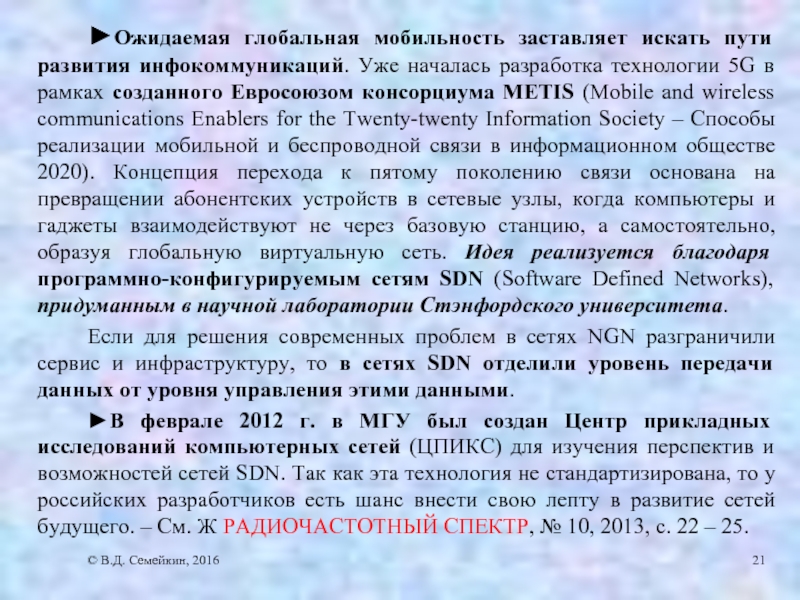 ►Ожидаемая глобальная мобильность заставляет искать пути развития инфокоммуникаций. Уже началась разработка технологии 5G в рамках созданного Евросоюзом консорциума METIS (Mobile and wireless communications Enablers for the Twenty-twenty Information Society – Способы реализации мобильной и беспроводной связи в информационном обществе 2020). Концепция перехода к пятому поколению связи основана на превращении абонентских устройств в сетевые узлы, когда компьютеры и гаджеты взаимодействуют не через базовую станцию, а самостоятельно, образуя глобальную виртуальную сеть. Идея реализуется благодаря программно-конфигурируемым сетям SDN (Software Defined Networks), придуманным в научной лаборатории Стэнфордского университета.

Если для решения современных проблем в сетях NGN разграничили сервис и инфраструктуру, то в сетях SDN отделили уровень передачи данных от уровня управления этими данными.

►В феврале 2012 г. в МГУ был создан Центр прикладных исследований компьютерных сетей (ЦПИКС) для изучения перспектив и возможностей сетей SDN. Так как эта технология не стандартизирована, то у российских разработчиков есть шанс внести свою лепту в развитие сетей будущего. – См. Ж РАДИОЧАСТОТНЫЙ СПЕКТР, № 10, 2013, с. 22 – 25.

© В.Д. Семейкин, 2016

21